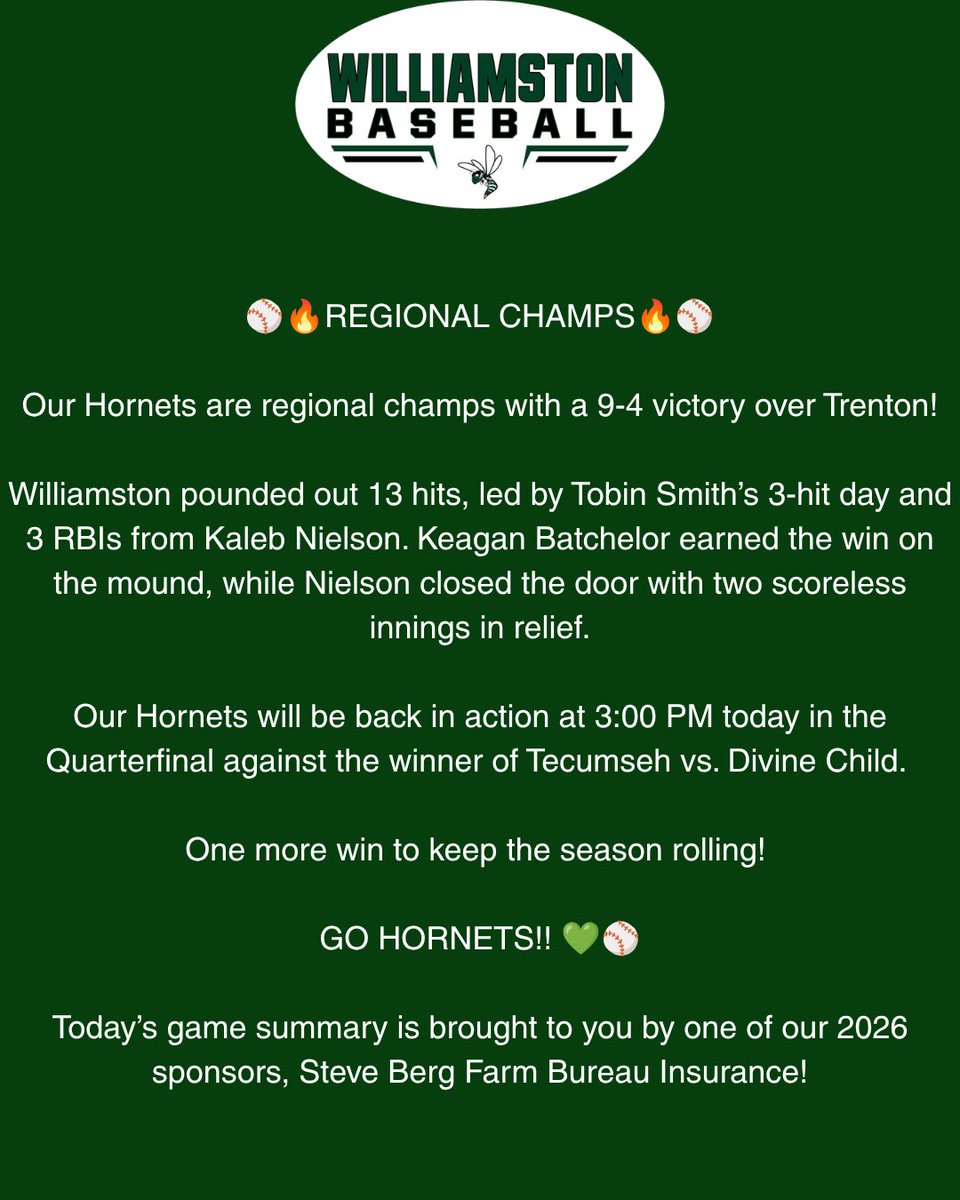 WILLIAMSTON
BASEBALL

⚾🔥REGIONAL CHAMPS🔥⚾

Our Hornets are regional champs with a 9-4 victory over Trenton!

Williamston pounded out 13 hits, led by Tobin Smith's 3-hit day and 3 RBIs from Kaleb Nielson. Keagan Batchelor earned the win on the mound, while Nielson closed the door with two scoreless innings in relief.

Our Hornets will be back in action at 3:00 PM today in the Quarterfinal against the winner of Tecumseh vs. Divine Child.

One more win to keep the season rolling!

GO HORNETS!! 💚⚾

Today's game summary is brought to you by one of our 2026 sponsors, Steve Berg Farm Bureau Insurance!